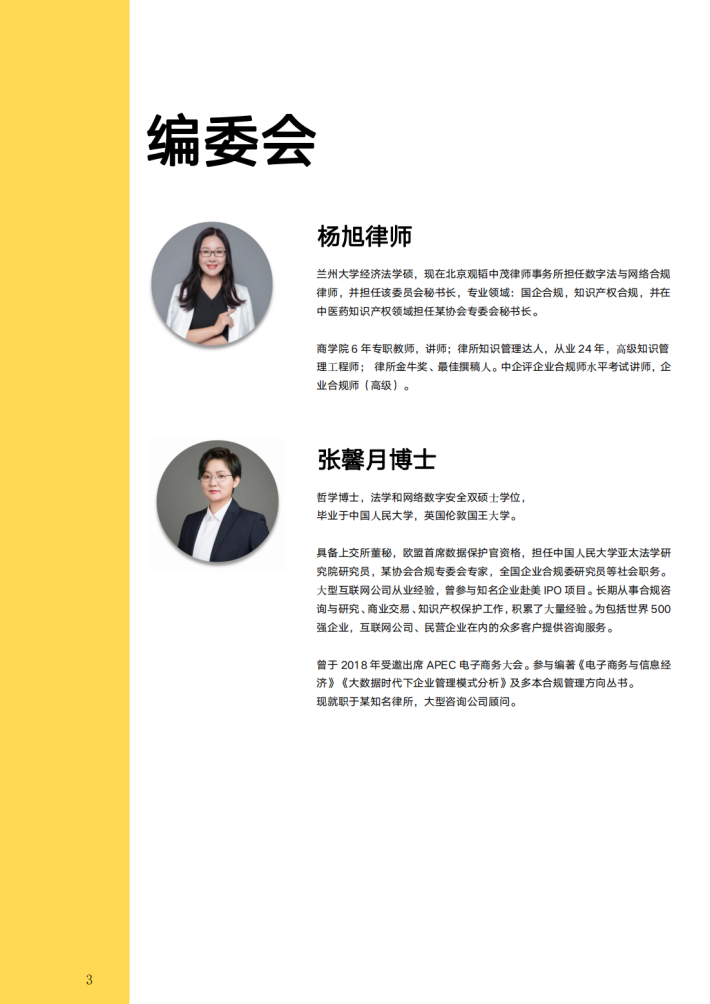 编委会

杨旭律师

兰州大学经济法学硕，现在北京观韬中茂律师事务所担任数字法与网络合规律师，并担任该委员会秘书长，专业领域：国企合规，知识产权合规，并在中医药知识产权领域担任某协会专委会秘书长。

商学院6年专职教师，讲师；律所知识管理达人，从业24年，高级知识管理工程师；律所金牛奖、最佳撰稿人。中企评企业合规师水平考试讲师，企业合规师（高级）。

张馨月博士

哲学博士，法学和网络数字安全双硕士学位，
毕业于中国人民大学，英国伦敦国王大学。

具备上交所董秘，欧盟首席数据保护官资格，担任中国人民大学亚太法学研究院研究员，某协会合规专委会专家，全国企业合规委研究员等社会职务。大型互联网公司从业经验，曾参与知名企业赴美IPO项目。长期从事合规咨询与研究、商业交易、知识产权保护工作，积累了大量经验。为包括世界500强企业，互联网公司、民营企业在内的众多客户提供咨询服务。

曾于2018年受邀出席APEC电子商务大会。参与编著《电子商务与信息经济》《大数据时代下企业管理模式分析》及多本合规管理方向丛书。
现就职于某知名律所，大型咨询公司顾问。

3